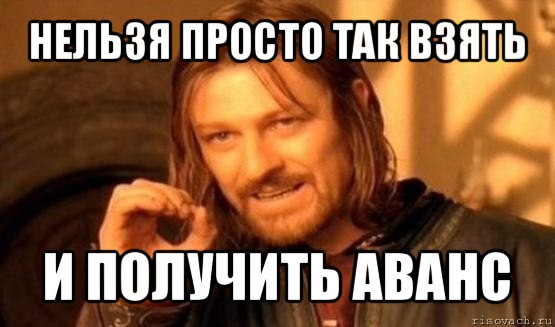 НЕЛЬЗЯ ПРОСТО ТАК ВЗЯТЬ

И ПОЛУЧИТЬ АВАНС

risovach.ru